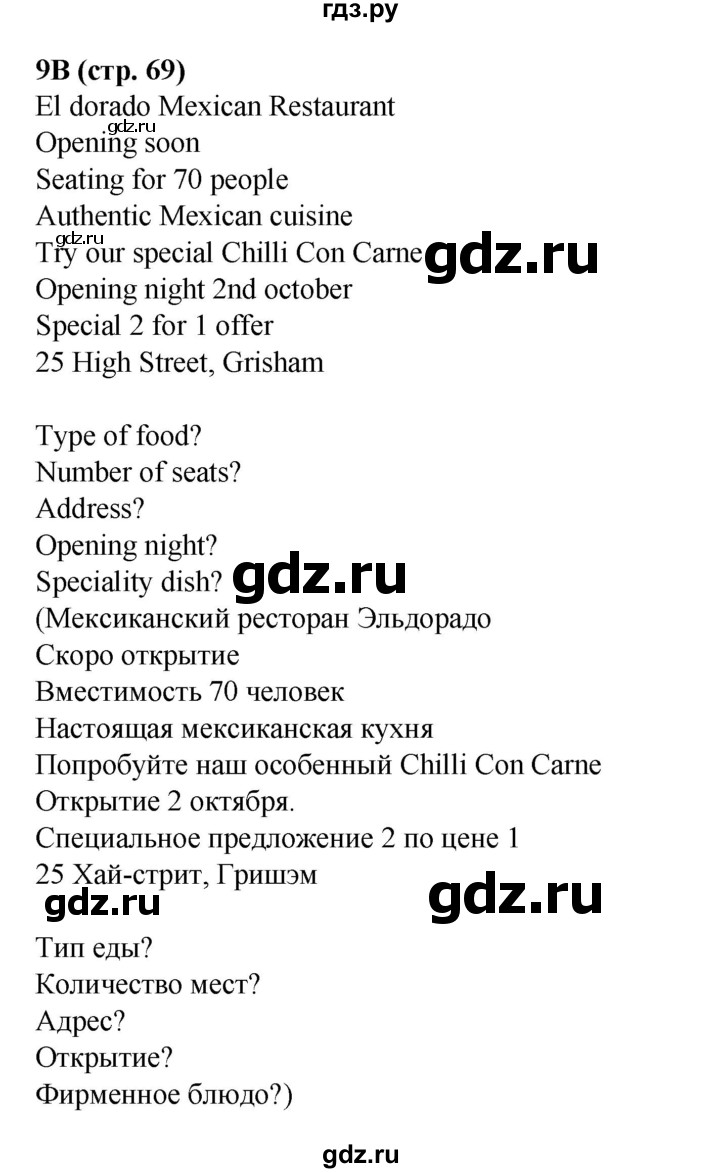 гдз.ру

9B (стр. 69)
El dorado Mexican Restaurant
gdz.ru
Opening soon
Seating for 70 people
Authentic Mexican cuisine
gdz.ru
Try our special Chilli Con Carne gdz.ru
Opening night 2nd october
Special 2 for 1 offer
25 High Street, Grisham

Type of food?
Number of seats?
Address?
Opening night?
Speciality dish? gdz.ru
(Мексиканский ресторан Эльдорадо
Скоро открытие
Вместимость 70 человек
Настоящая мексиканская кухня
Попробуйте наш особенный Chilli Con Carne
Открытие 2 октября.
Специальное предложение 2 по цене 1
25 Хай-стрит, Гришэм
gdz.ru gdz.ru
Тип еды?
Количество мест?
Адрес?
Открытие?
Фирменное блюдо?)

gdz.ru